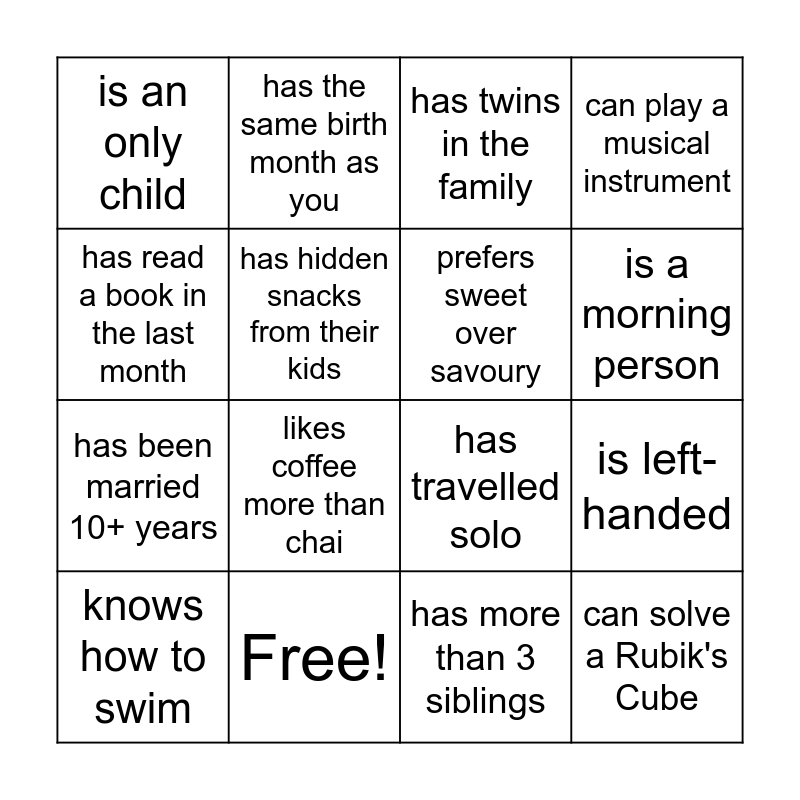 | is an only child | has the same birth month as you | has twins in the family | can play a musical instrument |
|---|---|---|---|
| has read a book in the last month | has hidden snacks from their kids | prefers sweet over savoury | is a morning person |
| has been married 10+ years | likes coffee more than chai | has travelled solo | is left-handed |
| knows how to swim | Free! | has more than 3 siblings | can solve a Rubik's Cube |